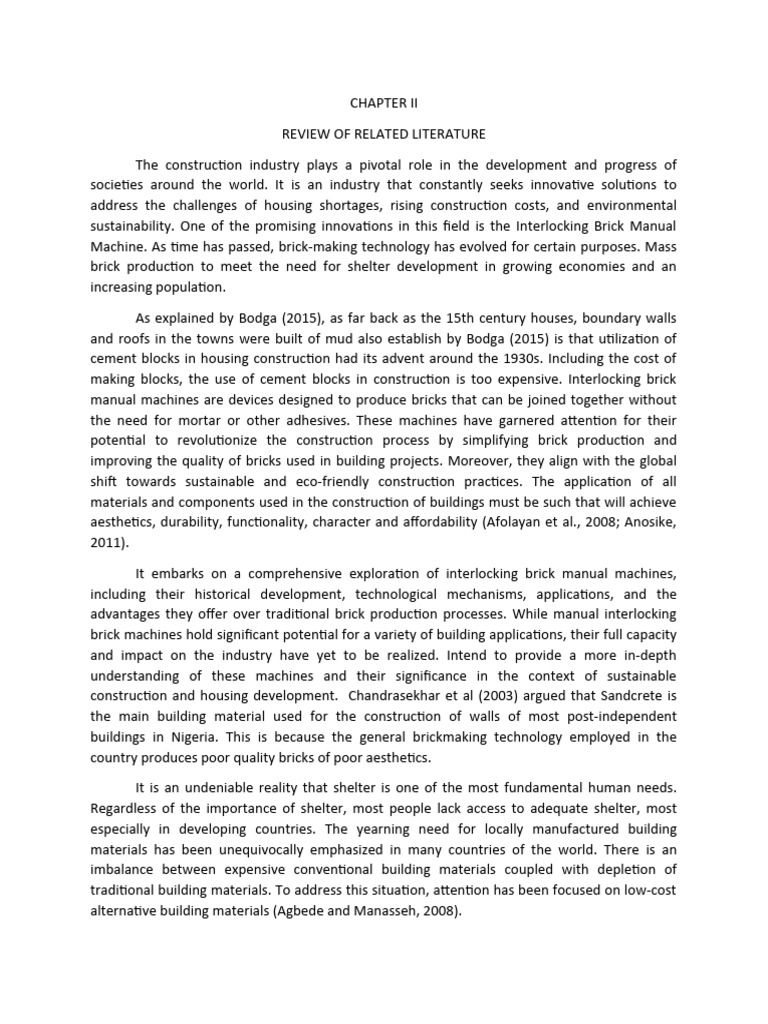 CHAPTER II

REVIEW OF RELATED LITERATURE

The construction industry plays a pivotal role in the development and progress of societies around the world. It is an industry that constantly seeks innovative solutions to address the challenges of housing shortages, rising construction costs, and environmental sustainability. One of the promising innovations in this field is the Interlocking Brick Manual Machine. As time has passed, brick-making technology has evolved for certain purposes. Mass brick production to meet the need for shelter development in growing economies and an increasing population.

As explained by Bodga (2015), as far back as the 15th century houses, boundary walls and roofs in the towns were built of mud also establish by Bodga (2015) is that utilization of cement blocks in housing construction had its advent around the 1930s. Including the cost of making blocks, the use of cement blocks in construction is too expensive. Interlocking brick manual machines are devices designed to produce bricks that can be joined together without the need for mortar or other adhesives. These machines have garnered attention for their potential to revolutionize the construction process by simplifying brick production and improving the quality of bricks used in building projects. Moreover, they align with the global shift towards sustainable and eco-friendly construction practices. The application of all materials and components used in the construction of buildings must be such that will achieve aesthetics, durability, functionality, character and affordability (Afolayan et al., 2008; Anosike, 2011).

It embarks on a comprehensive exploration of interlocking brick manual machines, including their historical development, technological mechanisms, applications, and the advantages they offer over traditional brick production processes. While manual interlocking brick machines hold significant potential for a variety of building applications, their full capacity and impact on the industry have yet to be realized. Intend to provide a more in-depth understanding of these machines and their significance in the context of sustainable construction and housing development. Chandrasekhar et al (2003) argued that Sandcrete is the main building material used for the construction of walls of most post-independent buildings in Nigeria. This is because the general brickmaking technology employed in the country produces poor quality bricks of poor aesthetics.

It is an undeniable reality that shelter is one of the most fundamental human needs. Regardless of the importance of shelter, most people lack access to adequate shelter, most especially in developing countries. The yearning need for locally manufactured building materials has been unequivocally emphasized in many countries of the world. There is an imbalance between expensive conventional building materials coupled with depletion of traditional building materials. To address this situation, attention has been focused on low-cost alternative building materials (Agbede and Manasseh, 2008).